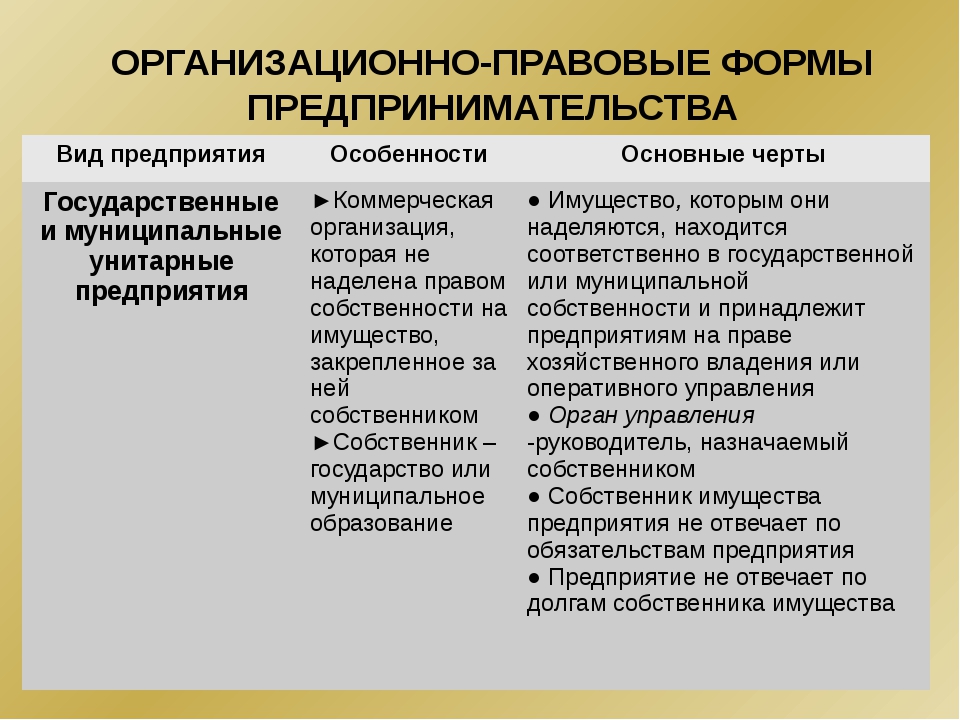 ОРГАНИЗАЦИОННО-ПРАВОВЫЕ ФОРМЫ ПРЕДПРИНИМАТЕЛЬСТВА

| Вид предприятия | Особенности | Основные черты |
|---|---|---|
| Государственные и муниципальные унитарные предприятия | ►Коммерческая организация, которая не наделена правом собственности на имущество, закрепленное за ней собственником ►Собственник – государство или муниципальное образование | ● Имущество, которым они наделяются, находится соответственно в государственной или муниципальной собственности и принадлежит предприятиям на праве хозяйственного владения или оперативного управления ● Орган управления -руководитель, назначаемый собственником ● Собственник имущества предприятия не отвечает по обязательствам предприятия ● Предприятие не отвечает по долгам собственника имущества |